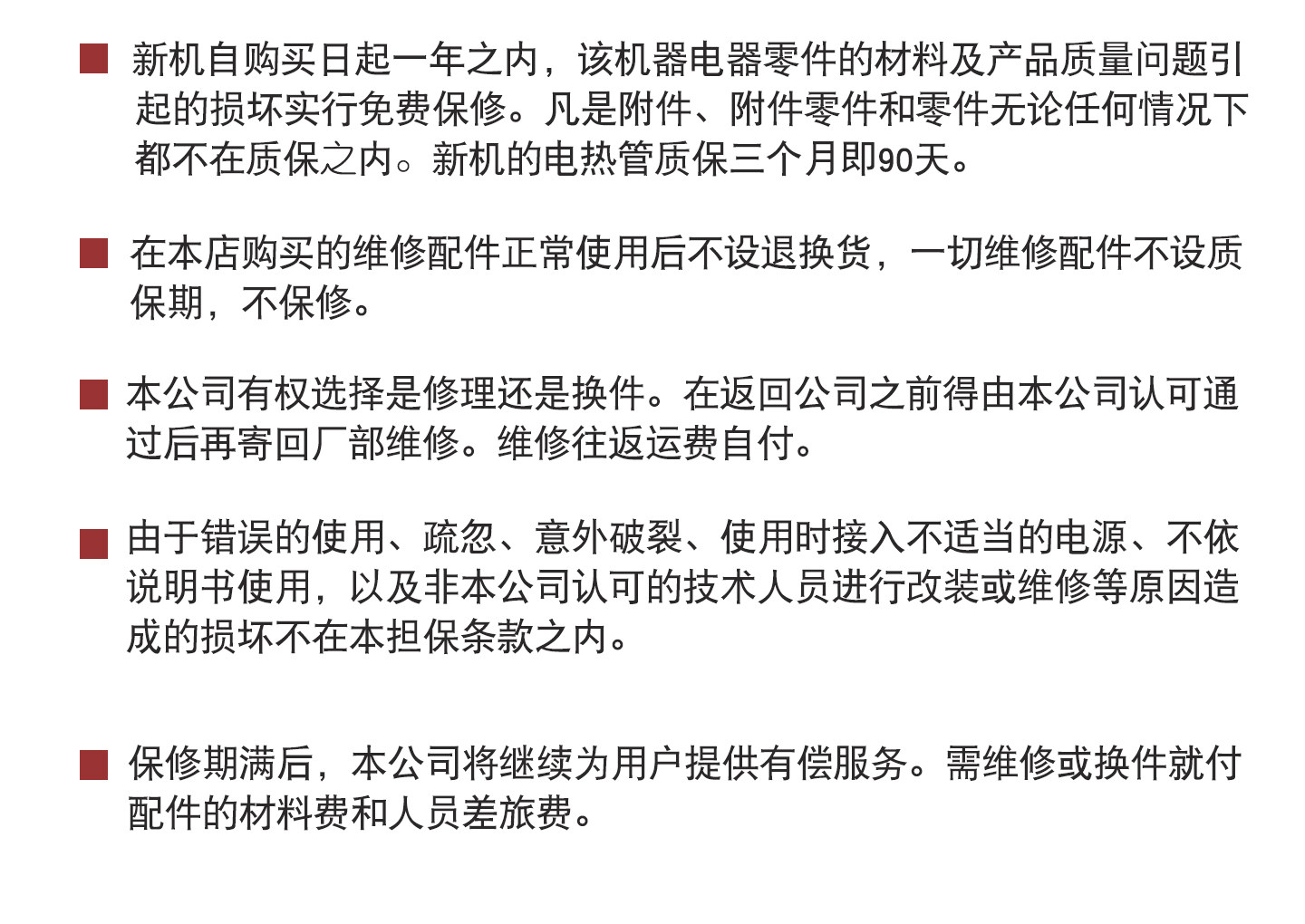 ■ 新机自购买日起一年之内，该机器电器零件的材料及产品质量问题引起的损坏实行免费保修。凡是附件、附件零件和零件无论任何情况下都不在质保之内。新机的电热管质保三个月即90天。

■ 在本店购买的维修配件正常使用后不设退换货，一切维修配件不设质保期，不保修。

■ 本公司有权选择是修理还是换件。在返回公司之前得由本公司认可通过后再寄回厂部维修。维修往返运费自付。

■ 由于错误的使用、疏忽、意外破裂、使用时接入不适当的电源、不依说明书使用，以及非本公司认可的技术人员进行改装或维修等原因造成的损坏不在本担保条款之内。

■ 保修期满后，本公司将继续为用户提供有偿服务。需维修或换件就付配件的材料费和人员差旅费。